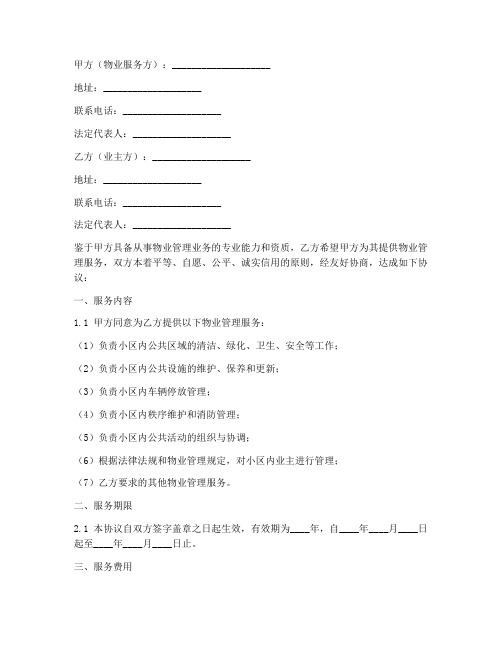 甲方（物业服务方）：____________________

地址：____________________

联系电话：____________________

法定代表人：____________________

乙方（业主方）：____________________

地址：____________________

联系电话：____________________

法定代表人：____________________

鉴于甲方具备从事物业管理业务的专业能力和资质，乙方希望甲方为其提供物业管理服务，双方本着平等、自愿、公平、诚实信用的原则，经友好协商，达成如下协议：

一、服务内容

1.1 甲方同意为乙方提供以下物业管理服务：

（1）负责小区内公共区域的清洁、绿化、卫生、安全等工作；

（2）负责小区内公共设施的维护、保养和更新；

（3）负责小区内车辆停放管理；

（4）负责小区内秩序维护和消防管理；

（5）负责小区内公共活动的组织与协调；

（6）根据法律法规和物业管理规定，对小区内业主进行管理；

（7）乙方要求的其他物业管理服务。

二、服务期限

2.1 本协议自双方签字盖章之日起生效，有效期为____年，自____年____月____日起至____年____月____日止。

三、服务费用